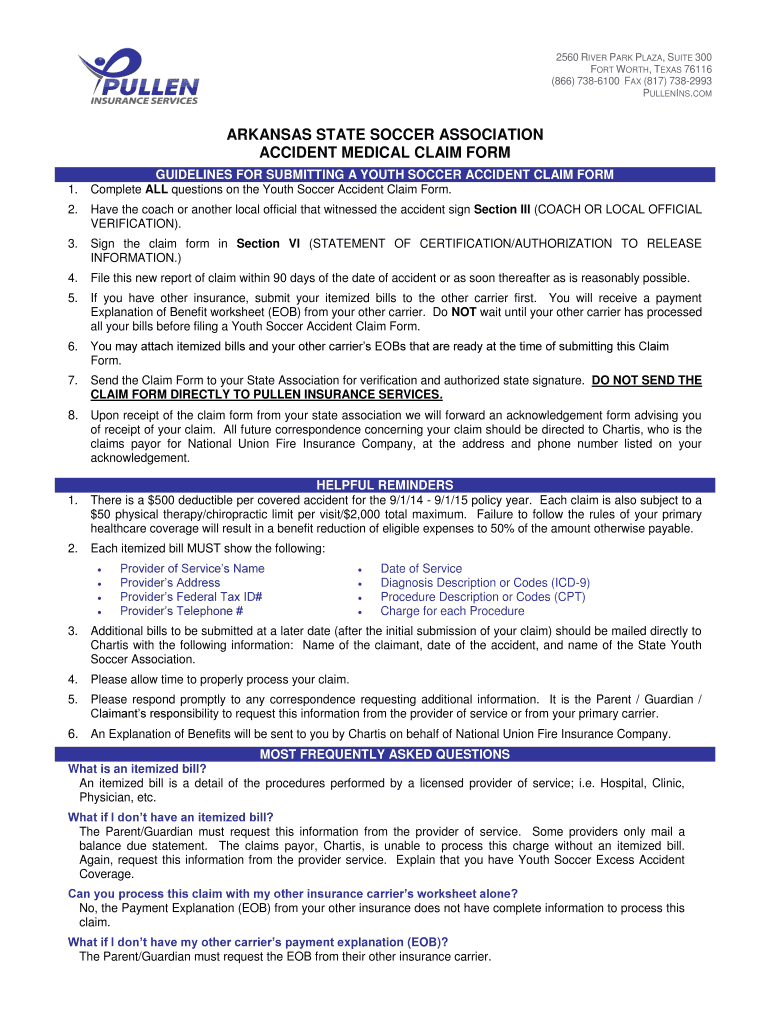 PULLEN
INSURANCE SERVICES

2560 RIVER PARK PLAZA, SUITE 300
FORT WORTH, TEXAS 76116
(866) 738-6100 FAX (817) 738-2993
PULLENINS.COM

ARKANSAS STATE SOCCER ASSOCIATION
ACCIDENT MEDICAL CLAIM FORM

GUIDELINES FOR SUBMITTING A YOUTH SOCCER ACCIDENT CLAIM FORM

1. Complete ALL questions on the Youth Soccer Accident Claim Form.
2. Have the coach or another local official that witnessed the accident sign Section III (COACH OR LOCAL OFFICIAL VERIFICATION).
3. Sign the claim form in Section VI (STATEMENT OF CERTIFICATION/AUTHORIZATION TO RELEASE INFORMATION.)
4. File this new report of claim within 90 days of the date of accident or as soon thereafter as is reasonably possible.
5. If you have other insurance, submit your itemized bills to the other carrier first. You will receive a payment Explanation of Benefit worksheet (EOB) from your other carrier. Do NOT wait until your other carrier has processed all your bills before filing a Youth Soccer Accident Claim Form.
6. You may attach itemized bills and your other carrier's EOBs that are ready at the time of submitting this Claim Form.
7. Send the Claim Form to your State Association for verification and authorized state signature. DO NOT SEND THE CLAIM FORM DIRECTLY TO PULLEN INSURANCE SERVICES.
8. Upon receipt of the claim form from your state association we will forward an acknowledgement form advising you of receipt of your claim. All future correspondence concerning your claim should be directed to Chartis, who is the claims payor for National Union Fire Insurance Company, at the address and phone number listed on your acknowledgement.

HELPFUL REMINDERS

1. There is a $500 deductible per covered accident for the 9/1/14 - 9/1/15 policy year. Each claim is also subject to a $50 physical therapy/chiropractic limit per visit/$2,000 total maximum. Failure to follow the rules of your primary healthcare coverage will result in a benefit reduction of eligible expenses to 50% of the amount otherwise payable.
2. Each itemized bill MUST show the following:
• Provider of Service's Name
• Provider's Address
• Provider's Federal Tax ID#
• Provider's Telephone #
• Date of Service
• Diagnosis Description or Codes (ICD-9)
• Procedure Description or Codes (CPT)
• Charge for each Procedure
3. Additional bills to be submitted at a later date (after the initial submission of your claim) should be mailed directly to Chartis with the following information: Name of the claimant, date of the accident, and name of the State Youth Soccer Association.
4. Please allow time to properly process your claim.
5. Please respond promptly to any correspondence requesting additional information. It is the Parent / Guardian / Claimant's responsibility to request this information from the provider of service or from your primary carrier.
6. An Explanation of Benefits will be sent to you by Chartis on behalf of National Union Fire Insurance Company.

MOST FREQUENTLY ASKED QUESTIONS

What is an itemized bill?
An itemized bill is a detail of the procedures performed by a licensed provider of service; i.e. Hospital, Clinic, Physician, etc.

What if I don't have an itemized bill?
The Parent/Guardian must request this information from the provider of service. Some providers only mail a balance due statement. The claims payor, Chartis, is unable to process this charge without an itemized bill. Again, request this information from the provider service. Explain that you have Youth Soccer Excess Accident Coverage.

Can you process this claim with my other insurance carrier's worksheet alone?
No, the Payment Explanation (EOB) from your other insurance does not have complete information to process this claim.

What if I don't have my other carrier's payment explanation (EOB)?
The Parent/Guardian must request the EOB from their other insurance carrier.